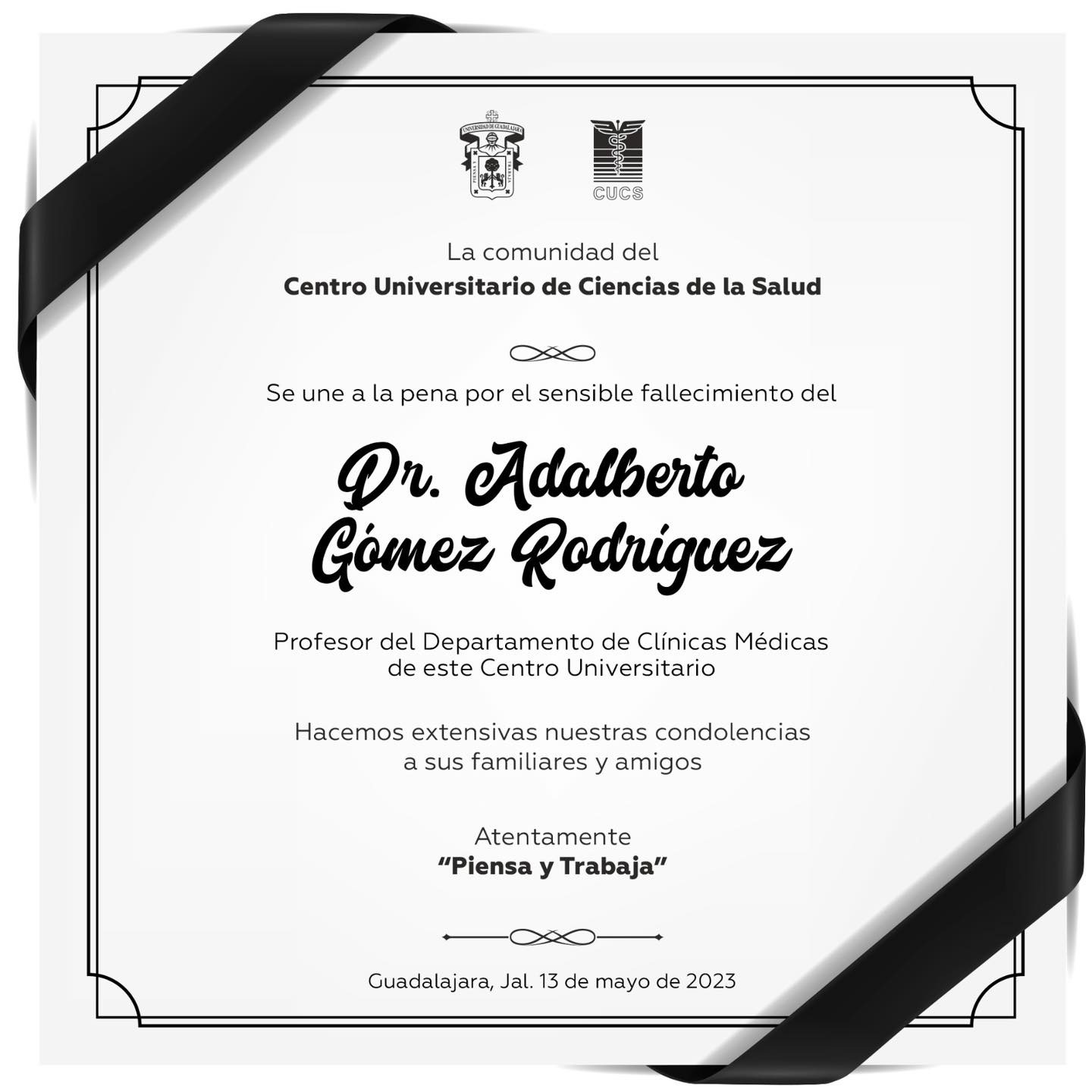 CUCS

La comunidad del
Centro Universitario de Ciencias de la Salud

Se une a la pena por el sensible fallecimiento del

Dr. Adalberto
Gómez Rodríguez

Profesor del Departamento de Clínicas Médicas
de este Centro Universitario

Hacemos extensivas nuestras condolencias
a sus familiares y amigos

Atentamente
"Piensa y Trabaja"

Guadalajara, Jal. 13 de mayo de 2023